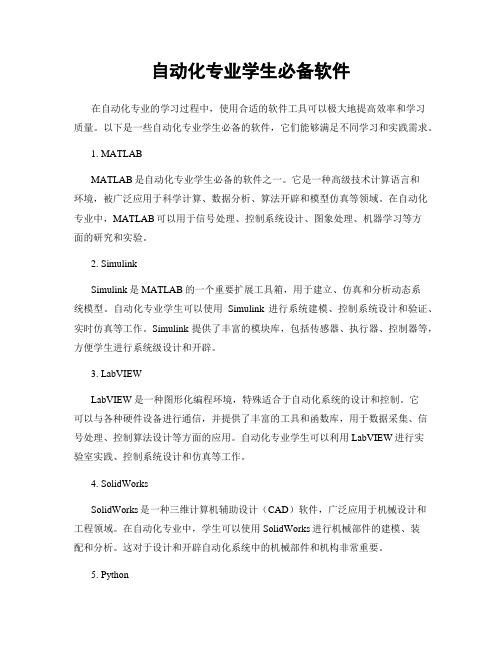 自动化专业学生必备软件

在自动化专业的学习过程中，使用合适的软件工具可以极大地提高效率和学习质量。以下是一些自动化专业学生必备的软件，它们能够满足不同学习和实践需求。

1. MATLAB

MATLAB 是自动化专业学生必备的软件之一。它是一种高级技术计算语言和环境，被广泛应用于科学计算、数据分析、算法开辟和模型仿真等领域。在自动化专业中，MATLAB 可以用于信号处理、控制系统设计、图象处理、机器学习等方面的研究和实验。

2. Simulink

Simulink 是 MATLAB 的一个重要扩展工具箱，用于建立、仿真和分析动态系统模型。自动化专业学生可以使用 Simulink 进行系统建模、控制系统设计和验证、实时仿真等工作。Simulink 提供了丰富的模块库，包括传感器、执行器、控制器等，方便学生进行系统级设计和开辟。

3. LabVIEW

LabVIEW 是一种图形化编程环境，特殊适合于自动化系统的设计和控制。它可以与各种硬件设备进行通信，并提供了丰富的工具和函数库，用于数据采集、信号处理、控制算法设计等方面的应用。自动化专业学生可以利用 LabVIEW 进行实验室实践、控制系统设计和仿真等工作。

4. SolidWorks

SolidWorks 是一种三维计算机辅助设计（CAD）软件，广泛应用于机械设计和工程领域。在自动化专业中，学生可以使用 SolidWorks 进行机械部件的建模、装配和分析。这对于设计和开辟自动化系统中的机械部件和机构非常重要。

5. Python